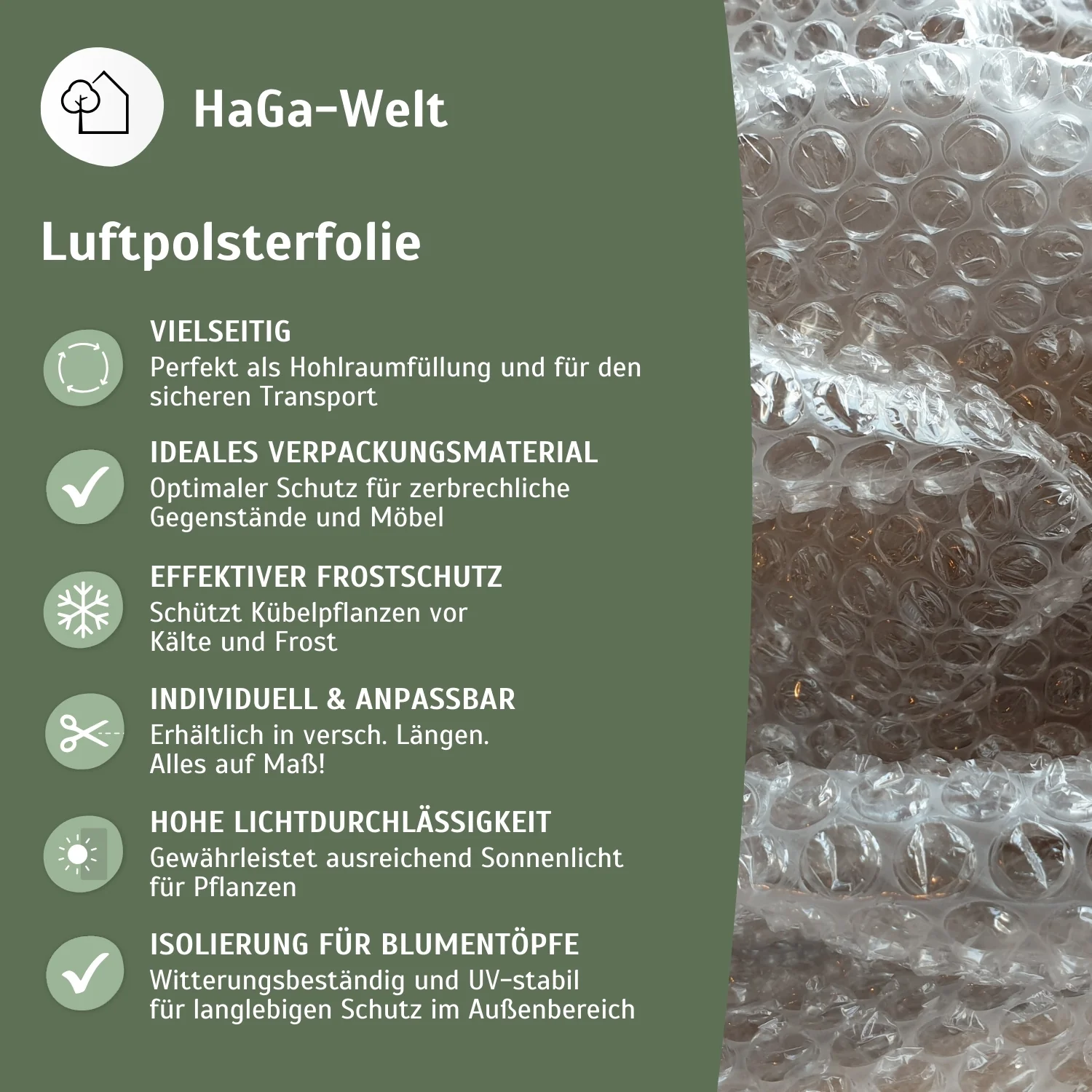 HaGa-Welt

Luftpolsterfolie

VIELSEITIG
Perfekt als Hohlraumfüllung und für den sicheren Transport

IDEALES VERPACKUNGSMATERIAL
Optimaler Schutz für zerbrechliche Gegenstände und Möbel

EFFEKTIVER FROSTSCHUTZ
Schützt Kübelpflanzen vor Kälte und Frost

INDIVIDUELL & ANPASSBAR
Erhältlich in versch. Längen. Alles auf Maß!

HOHE LICHTDURCHLÄSSIGKEIT
Gewährleistet ausreichend Sonnenlicht für Pflanzen

ISOLIERUNG FÜR BLUMENTÖPFE
Witterungsbeständig und UV-stabil für langlebigen Schutz im Außenbereich